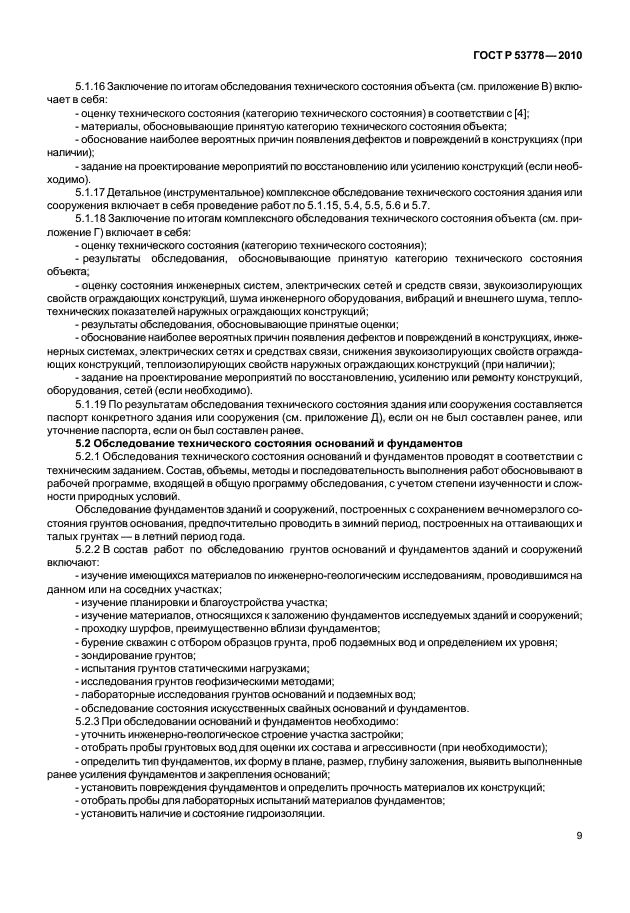 ГОСТ Р 53778—2010

5.1.16 Заключение по итогам обследования технического состояния объекта (см. приложение В) включает в себя:
- оценку технического состояния (категорию технического состояния) в соответствии с [4];
- материалы, обосновывающие принятую категорию технического состояния объекта;
- обоснование наиболее вероятных причин появления дефектов и повреждений в конструкциях (при наличии);
- задание на проектирование мероприятий по восстановлению или усилению конструкций (если необходимо).
5.1.17 Детальное (инструментальное) комплексное обследование технического состояния здания или сооружения включает в себя проведение работ по 5.1.15, 5.4, 5.5, 5.6 и 5.7.
5.1.18 Заключение по итогам комплексного обследования технического состояния объекта (см. приложение Г) включает в себя:
- оценку технического состояния (категорию технического состояния);
- результаты обследования, обосновывающие принятую категорию технического состояния объекта;
- оценку состояния инженерных систем, электрических сетей и средств связи, звукоизолирующих свойств ограждающих конструкций, шума инженерного оборудования, вибраций и внешнего шума, теплотехнических показателей наружных ограждающих конструкций;
- результаты обследования, обосновывающие принятые оценки;
- обоснование наиболее вероятных причин появления дефектов и повреждений в конструкциях, инженерных системах, электрических сетях и средствах связи, снижения звукоизолирующих свойств ограждающих конструкций, теплоизолирующих свойств наружных ограждающих конструкций (при наличии);
- задание на проектирование мероприятий по восстановлению, усилению или ремонту конструкций, оборудования, сетей (если необходимо).
5.1.19 По результатам обследования технического состояния здания или сооружения составляется паспорт конкретного здания или сооружения (см. приложение Д), если он не был составлен ранее, или уточнение паспорта, если он был составлен ранее.
5.2 Обследование технического состояния оснований и фундаментов
5.2.1 Обследования технического состояния оснований и фундаментов проводят в соответствии с техническим заданием. Состав, объемы, методы и последовательность выполнения работ обосновывают в рабочей программе, входящей в общую программу обследования, с учетом степени изученности и сложности природных условий.
Обследование фундаментов зданий и сооружений, построенных с сохранением вечномерзлого состояния грунтов основания, предпочтительно проводить в зимний период, построенных на оттаивающих и талых грунтах — в летний период года.
5.2.2 В состав работ по обследованию грунтов оснований и фундаментов зданий и сооружений включают:
- изучение имеющихся материалов по инженерно-геологическим исследованиям, проводившимся на данном или на соседних участках;
- изучение планировки и благоустройства участка;
- изучение материалов, относящихся к заложению фундаментов исследуемых зданий и сооружений;
- проходку шурфов, преимущественно вблизи фундаментов;
- бурение скважин с отбором образцов грунта, проб подземных вод и определением их уровня;
- зондирование грунтов;
- испытания грунтов статическими нагрузками;
- исследования грунтов геофизическими методами;
- лабораторные исследования грунтов оснований и подземных вод;
- обследование состояния искусственных свайных оснований и фундаментов.
5.2.3 При обследовании оснований и фундаментов необходимо:
- уточнить инженерно-геологическое строение участка застройки;
- отобрать пробы грунтовых вод для оценки их состава и агрессивности (при необходимости);
- определить тип фундаментов, их форму в плане, размер, глубину заложения, выявить выполненные ранее усиления фундаментов и закрепления оснований;
- установить повреждения фундаментов и определить прочность материалов их конструкций;
- отобрать пробы для лабораторных испытаний материалов фундаментов;
- установить наличие и состояние гидроизоляции.

9